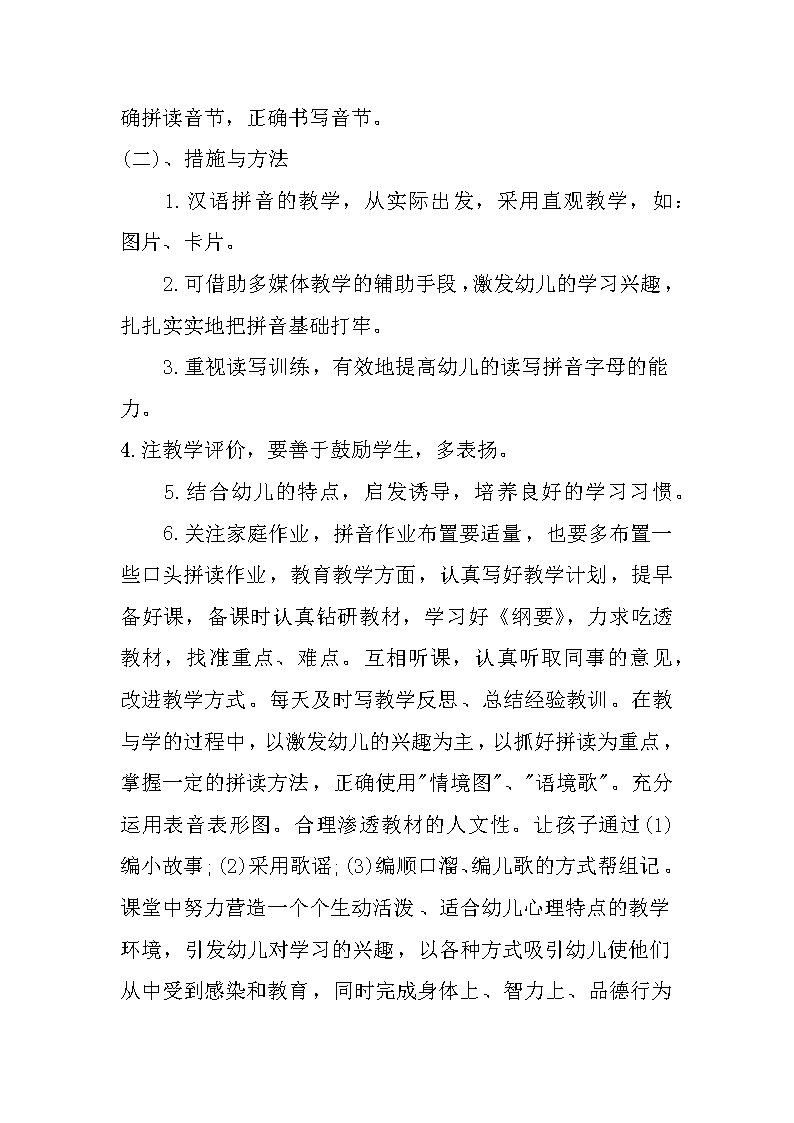 确拼读音节，正确书写音节。

(二)、措施与方法

1.汉语拼音的教学，从实际出发，采用直观教学，如：图片、卡片。

2.可借助多媒体教学的辅助手段，激发幼儿的学习兴趣，扎扎实实地把拼音基础打牢。

3.重视读写训练，有效地提高幼儿的读写拼音字母的能力。

4.注教学评价，要善于鼓励学生，多表扬。

5.结合幼儿的特点，启发诱导，培养良好的学习习惯。

6.关注家庭作业，拼音作业布置要适量，也要多布置一些口头拼读作业，教育教学方面，认真写好教学计划，提早备好课，备课时认真钻研教材，学习好《纲要》，力求吃透教材，找准重点、难点。互相听课，认真听取同事的意见，改进教学方式。每天及时写教学反思、总结经验教训。在教与学的过程中，以激发幼儿的兴趣为主，以抓好拼读为重点，掌握一定的拼读方法，正确使用"情境图"、"语境歌"。充分运用表音表形图。合理渗透教材的人文性。让孩子通过(1)编小故事;(2)采用歌谣;(3)编顺口溜、编儿歌的方式帮组记。课堂中努力营造一个个生动活泼、适合幼儿心理特点的教学环境，引发幼儿对学习的兴趣，以各种方式吸引幼儿使他们从中受到感染和教育，同时完成身体上、智力上、品德行为